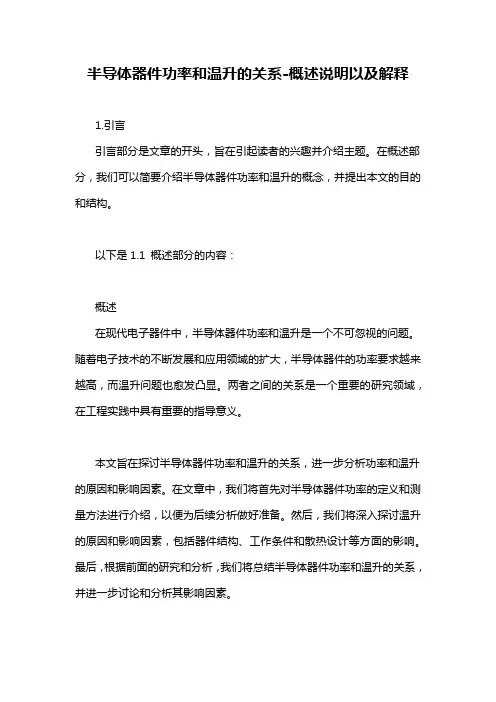 半导体器件功率和温升的关系-概述说明以及解释

1.引言

引言部分是文章的开头，旨在引起读者的兴趣并介绍主题。在概述部分，我们可以简要介绍半导体器件功率和温升的概念，并提出本文的目的和结构。

以下是 1.1 概述部分的内容：

概述

在现代电子器件中，半导体器件功率和温升是一个不可忽视的问题。随着电子技术的不断发展和应用领域的扩大，半导体器件的功率要求越来越高，而温升问题也愈发凸显。两者之间的关系是一个重要的研究领域，在工程实践中具有重要的指导意义。

本文旨在探讨半导体器件功率和温升的关系，进一步分析功率和温升的原因和影响因素。在文章中，我们将首先对半导体器件功率的定义和测量方法进行介绍，以便为后续分析做好准备。然后，我们将深入探讨温升的原因和影响因素，包括器件结构、工作条件和散热设计等方面的影响。最后，根据前面的研究和分析，我们将总结半导体器件功率和温升的关系，并进一步讨论和分析其影响因素。